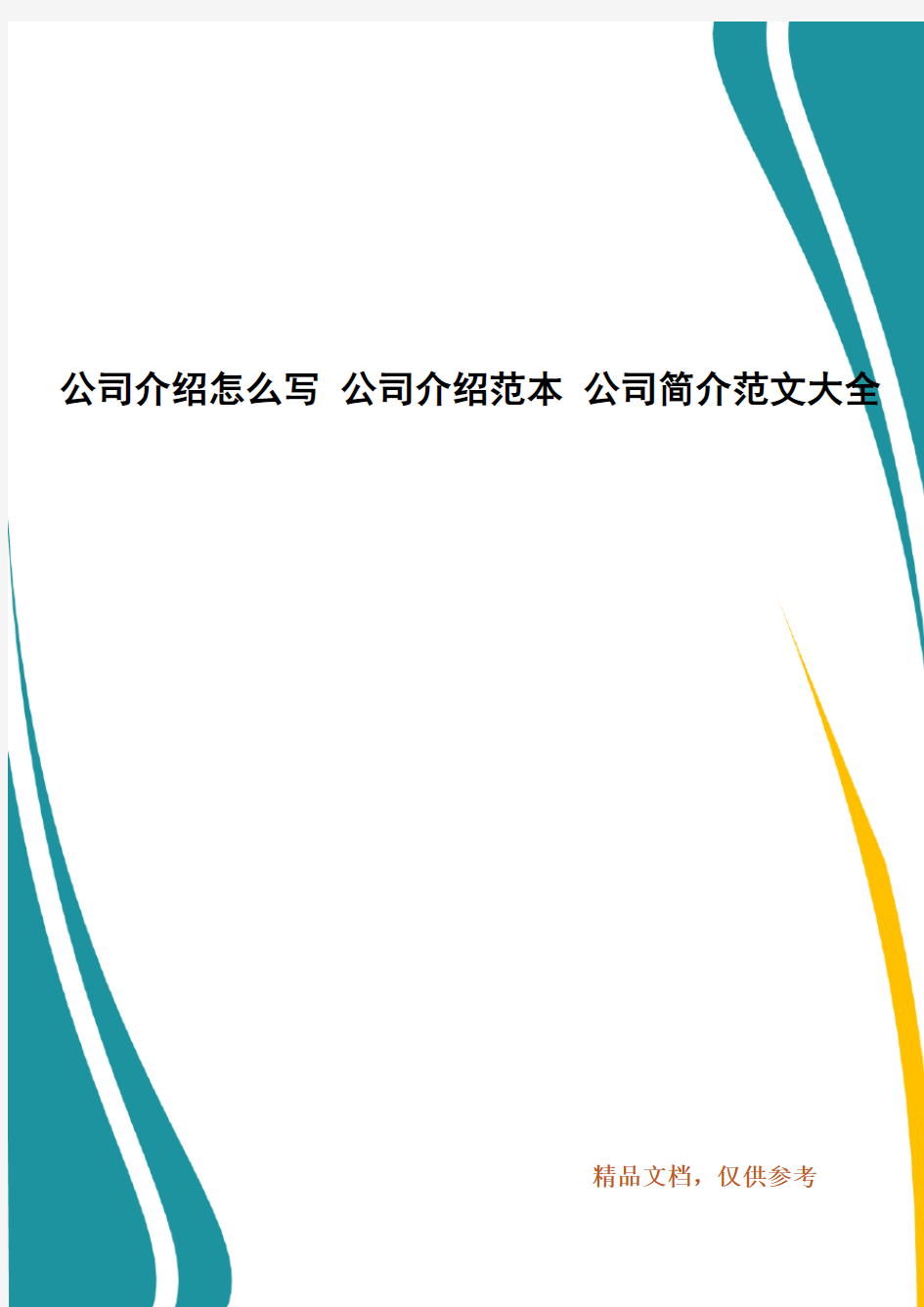 公司介绍怎么写 公司介绍范本 公司简介范文大全

精品文档，仅供参考